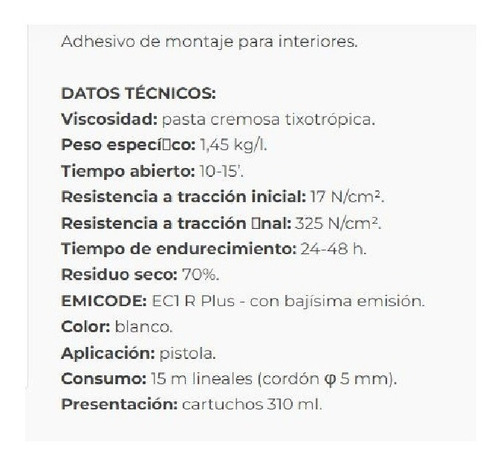 Adhesivo de montaje para interiores.

DATOS TÉCNICOS:
Viscosidad: pasta cremosa tixotrópica.
Peso especí□co: 1,45 kg/l.
Tiempo abierto: 10-15'.
Resistencia a tracción inicial: 17 N/cm².
Resistencia a tracción □nal: 325 N/cm².
Tiempo de endurecimiento: 24-48 h.
Residuo seco: 70%.
EMICODE: EC1 R Plus - con bajísima emisión.
Color: blanco.
Aplicación: pistola.
Consumo: 15 m lineales (cordón φ 5 mm).
Presentación: cartuchos 310 ml.